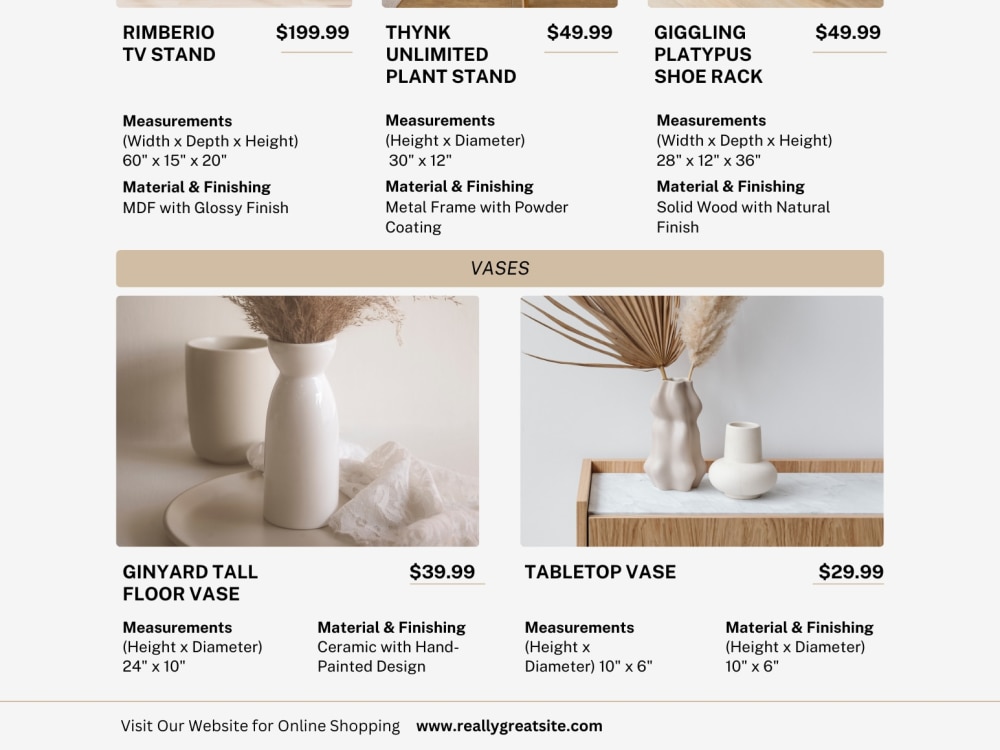 RIMBERIO TV STAND

$199.99

Measurements
(Width x Depth x Height)
60" x 15" x 20"

Material & Finishing
MDF with Glossy Finish

THYNK UNLIMITED PLANT STAND

$49.99

Measurements
(Height x Diameter)
30" x 12"

Material & Finishing
Metal Frame with Powder Coating

GIGGLING PLATYPUS SHOE RACK

$49.99

Measurements
(Width x Depth x Height)
28" x 12" x 36"

Material & Finishing
Solid Wood with Natural Finish

VASES

GINYARD TALL FLOOR VASE

$39.99

Measurements
(Height x Diameter)
24" x 10"

Material & Finishing
Ceramic with Hand-Painted Design

TABLETOP VASE

$29.99

Measurements
(Height x Diameter) 10" x 6"

Material & Finishing
(Height x Diameter)
10" x 6"

Visit Our Website for Online Shopping www.reallygreatsite.com